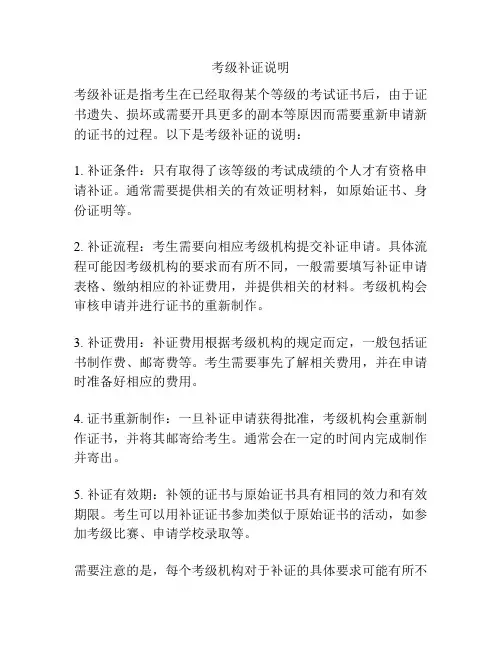 考级补证说明

考级补证是指考生在已经取得某个等级的考试证书后，由于证书遗失、损坏或需要开具更多的副本等原因而需要重新申请新的证书的过程。以下是考级补证的说明：

1. 补证条件：只有取得了该等级的考试成绩的个人才有资格申请补证。通常需要提供相关的有效证明材料，如原始证书、身份证明等。

2. 补证流程：考生需要向相应考级机构提交补证申请。具体流程可能因考级机构的要求而有所不同，一般需要填写补证申请表格、缴纳相应的补证费用，并提供相关的材料。考级机构会审核申请并进行证书的重新制作。

3. 补证费用：补证费用根据考级机构的规定而定，一般包括证书制作费、邮寄费等。考生需要事先了解相关费用，并在申请时准备好相应的费用。

4. 证书重新制作：一旦补证申请获得批准，考级机构会重新制作证书，并将其邮寄给考生。通常会在一定的时间内完成制作并寄出。

5. 补证有效期：补领的证书与原始证书具有相同的效力和有效期限。考生可以用补证证书参加类似于原始证书的活动，如参加考级比赛、申请学校录取等。

需要注意的是，每个考级机构对于补证的具体要求可能有所不